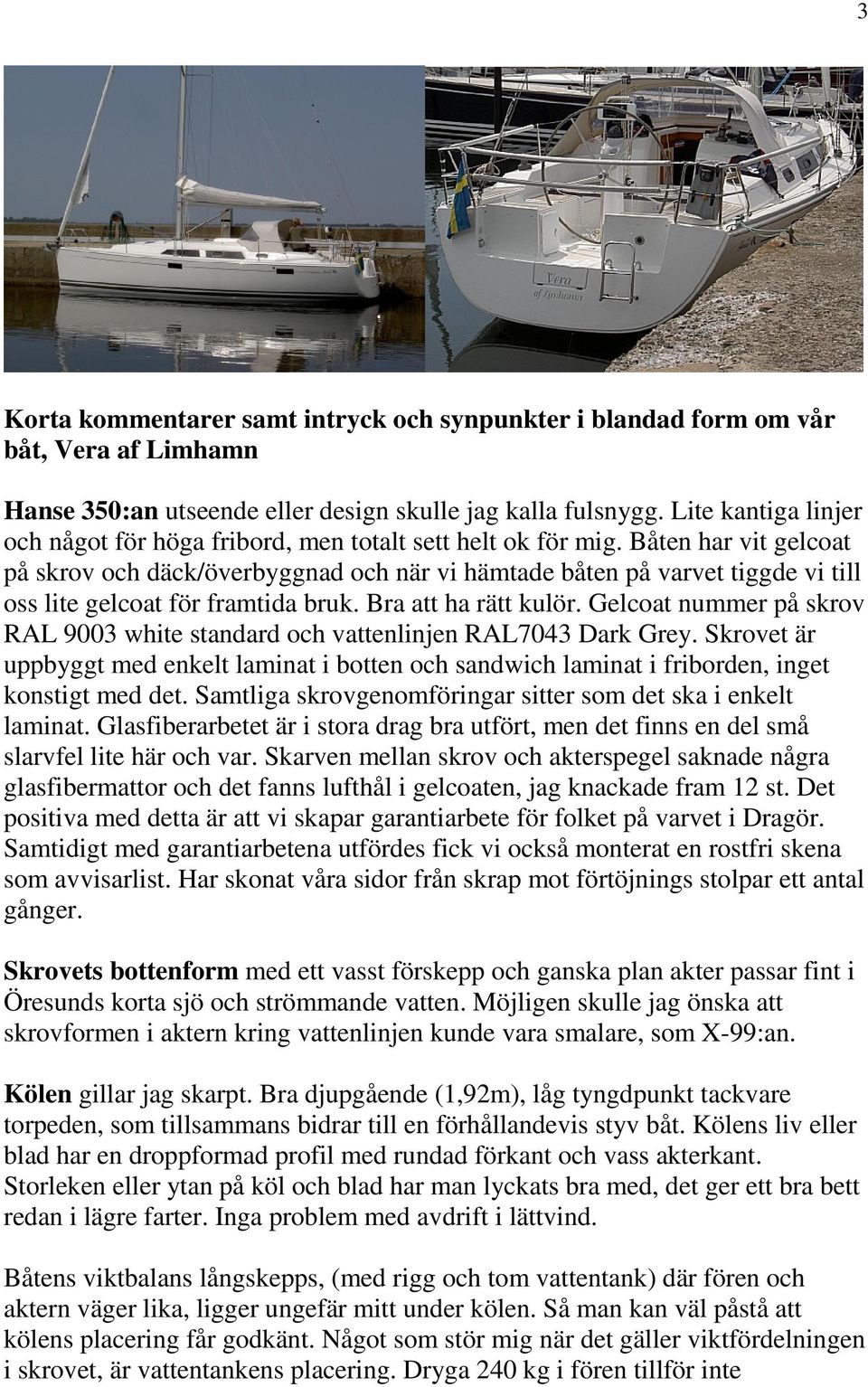 3

Vera
af Limhamn

Korta kommentarer samt intryck och synpunkter i blandad form om vår båt, Vera af Limhamn

Hanse 350:an utseende eller design skulle jag kalla fulsnygg. Lite kantiga linjer och något för höga fribord, men totalt sett helt ok för mig. Båten har vit gelcoat på skrov och däck/överbyggnad och när vi hämtade båten på varvet tiggde vi till oss lite gelcoat för framtida bruk. Bra att ha rätt kulör. Gelcoat nummer på skrov RAL 9003 white standard och vattenlinjen RAL7043 Dark Grey. Skrovet är uppbyggt med enkelt laminat i botten och sandwich laminat i friborden, inget konstigt med det. Samtliga skrovgenomföringar sitter som det ska i enkelt laminat. Glasfiberarbetet är i stora drag bra utfört, men det finns en del små slarvfel lite här och var. Skarven mellan skrov och akterspegel saknade några glasfibermattor och det fanns lufthål i gelcoaten, jag knackade fram 12 st. Det positiva med detta är att vi skapar garantiarbete för folket på varvet i Dragör. Samtidigt med garantiarbetena utfördes fick vi också monterat en rostfri skena som avvisarlist. Har skonat våra sidor från skrap mot förtöjnings stolpar ett antal gånger.

Skrovets bottenform med ett vasst förskepp och ganska plan akter passar fint i Öresunds korta sjö och strömmande vatten. Möjligen skulle jag önska att skrovformen i aktern kring vattenlinjen kunde vara smalare, som X-99:an.

Kölen gillar jag skarpt. Bra djupgående (1,92m), låg tyngdpunkt tackvare torpeden, som tillsammans bidrar till en förhållandevis styv båt. Kölens liv eller blad har en droppformad profil med rundad förkant och vass akterkant. Storleken eller ytan på köl och blad har man lyckats bra med, det ger ett bra bett redan i lägre farter. Inga problem med avdrift i lättvind.

Båtens viktbalans långskepps, (med rigg och tom vattentank) där fören och aktern väger lika, ligger ungefär mitt under kölen. Så man kan väl påstå att kölens placering får godkänt. Något som stör mig när det gäller viktfördelningen i skrovet, är vattentankens placering. Dryga 240 kg i fören tillför inte